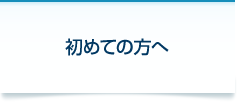 初めての方へ